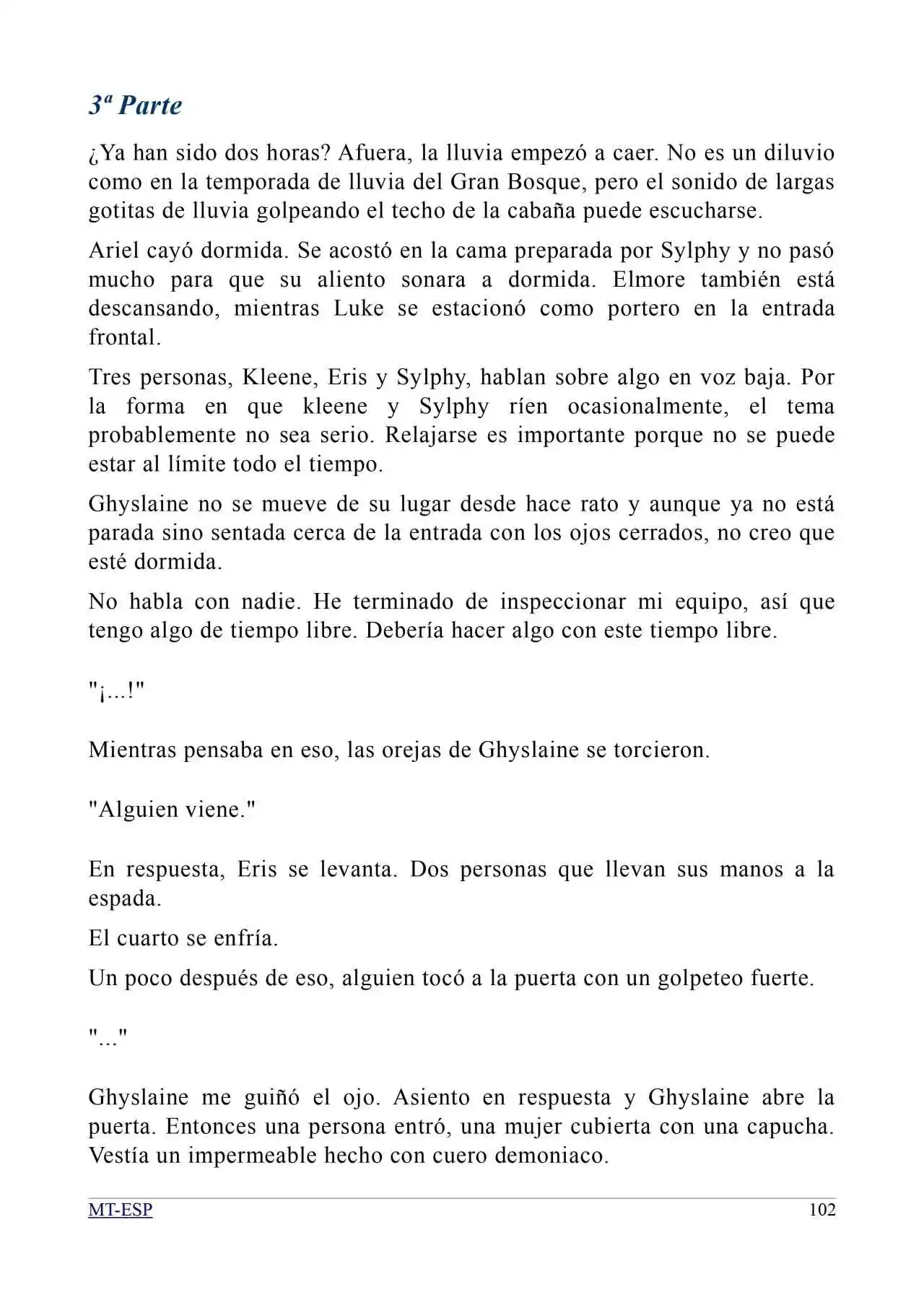 3ª Parte

¿Ya han sido dos horas? Afuera, la lluvia empezó a caer. No es un diluvio como en la temporada de lluvia del Gran Bosque, pero el sonido de largas gotitas de lluvia golpeando el techo de la cabaña puede escucharse.

Ariel cayó dormida. Se acostó en la cama preparada por Sylphy y no pasó mucho para que su aliento sonara a dormida. Elmore también está descansando, mientras Luke se estacionó como portero en la entrada frontal.

Tres personas, Kleene, Eris y Sylphy, hablan sobre algo en voz baja. Por la forma en que kleene y Sylphy ríen ocasionalmente, el tema probablemente no sea serio. Relajarse es importante porque no se puede estar al límite todo el tiempo.

Ghyslaine no se mueve de su lugar desde hace rato y aunque ya no está parada sino sentada cerca de la entrada con los ojos cerrados, no creo que esté dormida.

No habla con nadie. He terminado de inspeccionar mi equipo, así que tengo algo de tiempo libre. Debería hacer algo con este tiempo libre.

"¡...!"

Mientras pensaba en eso, las orejas de Ghyslaine se torcieron.

"Alguien viene."

En respuesta, Eris se levanta. Dos personas que llevan sus manos a la espada.

El cuarto se enfría.

Un poco después de eso, alguien tocó a la puerta con un golpeteo fuerte.

"..."

Ghyslaine me guiñó el ojo. Asiento en respuesta y Ghyslaine abre la puerta. Entonces una persona entró, una mujer cubierta con una capucha. Vestía un impermeable hecho con cuero demoniaco.

MT-ESP
102